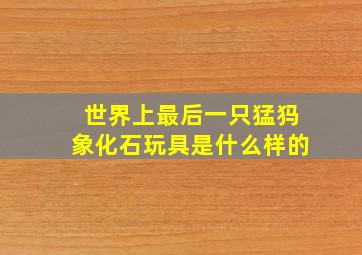 世界上最后一只猛犸象化石玩具是什么样的